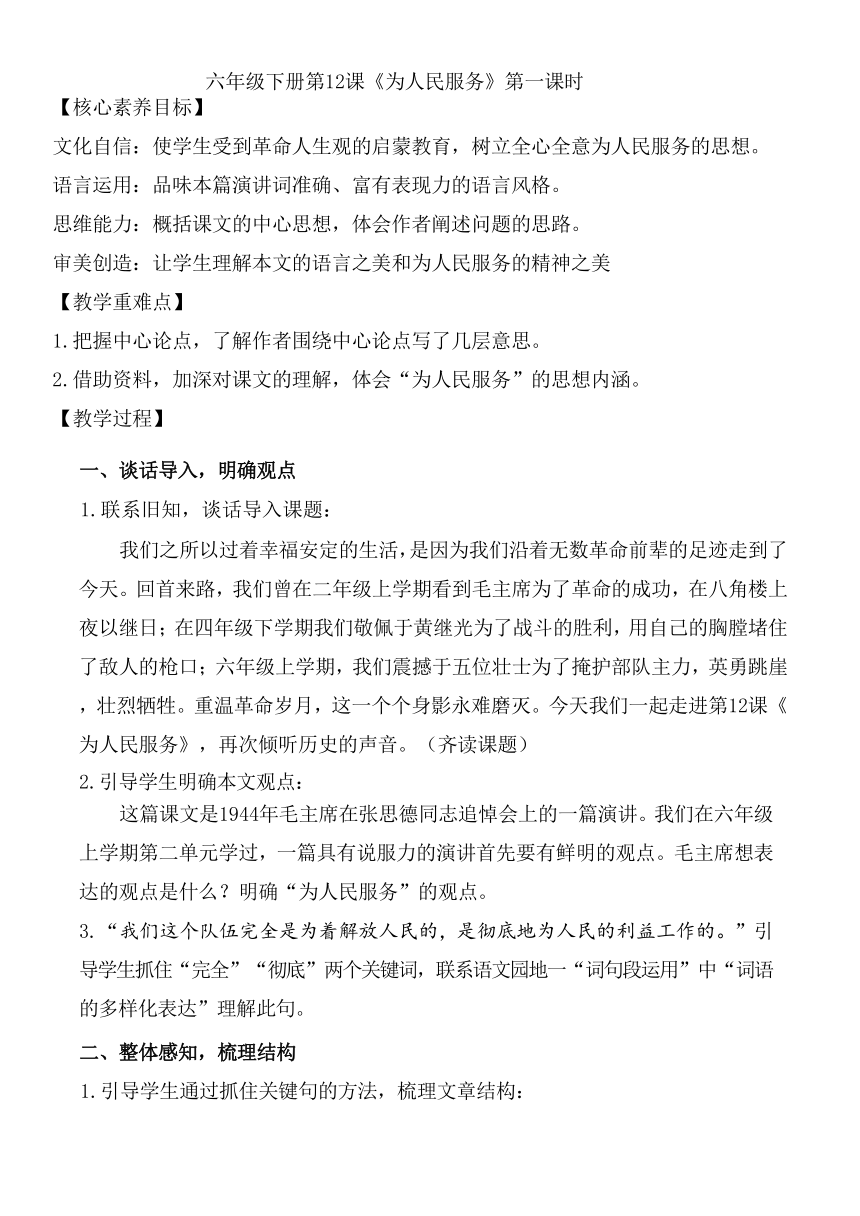 六年级下册第12课《为人民服务》第一课时

【核心素养目标】

文化自信：使学生受到革命人生观的启蒙教育，树立全心全意为人民服务的思想。

语言运用：品味本篇演讲词准确、富有表现力的语言风格。

思维能力：概括课文的中心思想，体会作者阐述问题的思路。

审美创造：让学生理解本文的语言之美和为人民服务的精神之美

【教学重难点】

1.把握中心论点，了解作者围绕中心论点写了几层意思。

2.借助资料，加深对课文的理解，体会“为人民服务”的思想内涵。

【教学过程】

一、谈话导入，明确观点

1.联系旧知，谈话导入课题：

我们之所以过着幸福安定的生活，是因为我们沿着无数革命前辈的足迹走到了今天。回首来路，我们曾在二年级上学期看到毛主席为了革命的成功，在八角楼上夜以继日；在四年级下学期我们敬佩于黄继光为了战斗的胜利，用自己的胸膛堵住了敌人的枪口；六年级上学期，我们震撼于五位壮士为了掩护部队主力，英勇跳崖，壮烈牺牲。重温革命岁月，这一个个身影永难磨灭。今天我们一起走进第12课《为人民服务》，再次倾听历史的声音。（齐读课题）

2.引导学生明确本文观点：

这篇课文是1944年毛主席在张思德同志追悼会上的一篇演讲。我们在六年级上学期第二单元学过，一篇具有说服力的演讲首先要有鲜明的观点。毛主席想表达的观点是什么？明确“为人民服务”的观点。

3.“我们这个队伍完全是为着解放人民的，是彻底地为人民的利益工作的。”引导学生抓住“完全”“彻底”两个关键词，联系语文园地一“词句段运用”中“词语的多样化表达”理解此句。

二、整体感知，梳理结构

1.引导学生通过抓住关键句的方法，梳理文章结构：